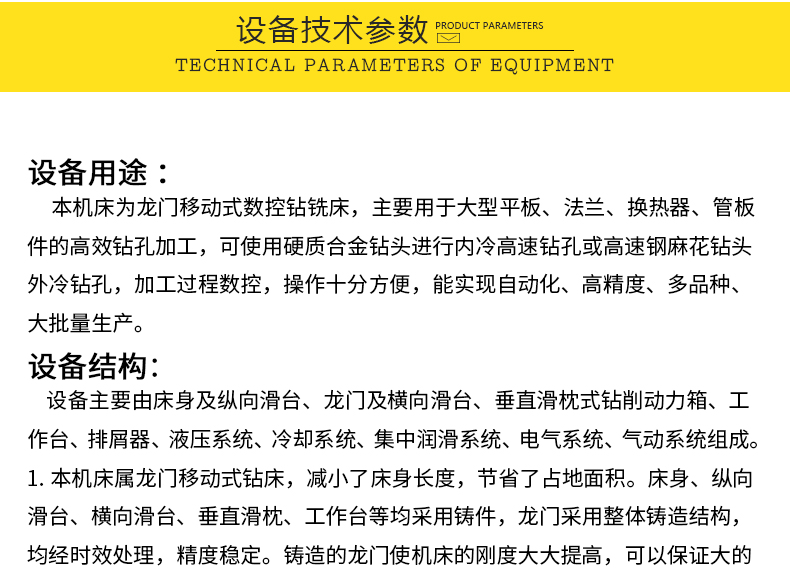 设备技术参数 PRODUCT PARAMETERS

TECHNICAL PARAMETERS OF EQUIPMENT

设备用途：

本机床为龙门移动式数控钻铣床，主要用于大型平板、法兰、换热器、管板件的高效钻孔加工，可使用硬质合金钻头进行内冷高速钻孔或高速钢麻花钻头外冷钻孔，加工过程数控，操作十分方便，能实现自动化、高精度、多品种、大批量生产。

设备结构：

设备主要由床身及纵向滑台、龙门及横向滑台、垂直滑枕式钻削动力箱、工作台、排屑器、液压系统、冷却系统、集中润滑系统、电气系统、气动系统组成。

1. 本机床属龙门移动式钻床，减小了床身长度，节省了占地面积。床身、纵向滑台、横向滑台、垂直滑枕、工作台等均采用铸件，龙门采用整体铸造结构，均经时效处理，精度稳定。铸造的龙门使机床的刚度大大提高，可以保证大的